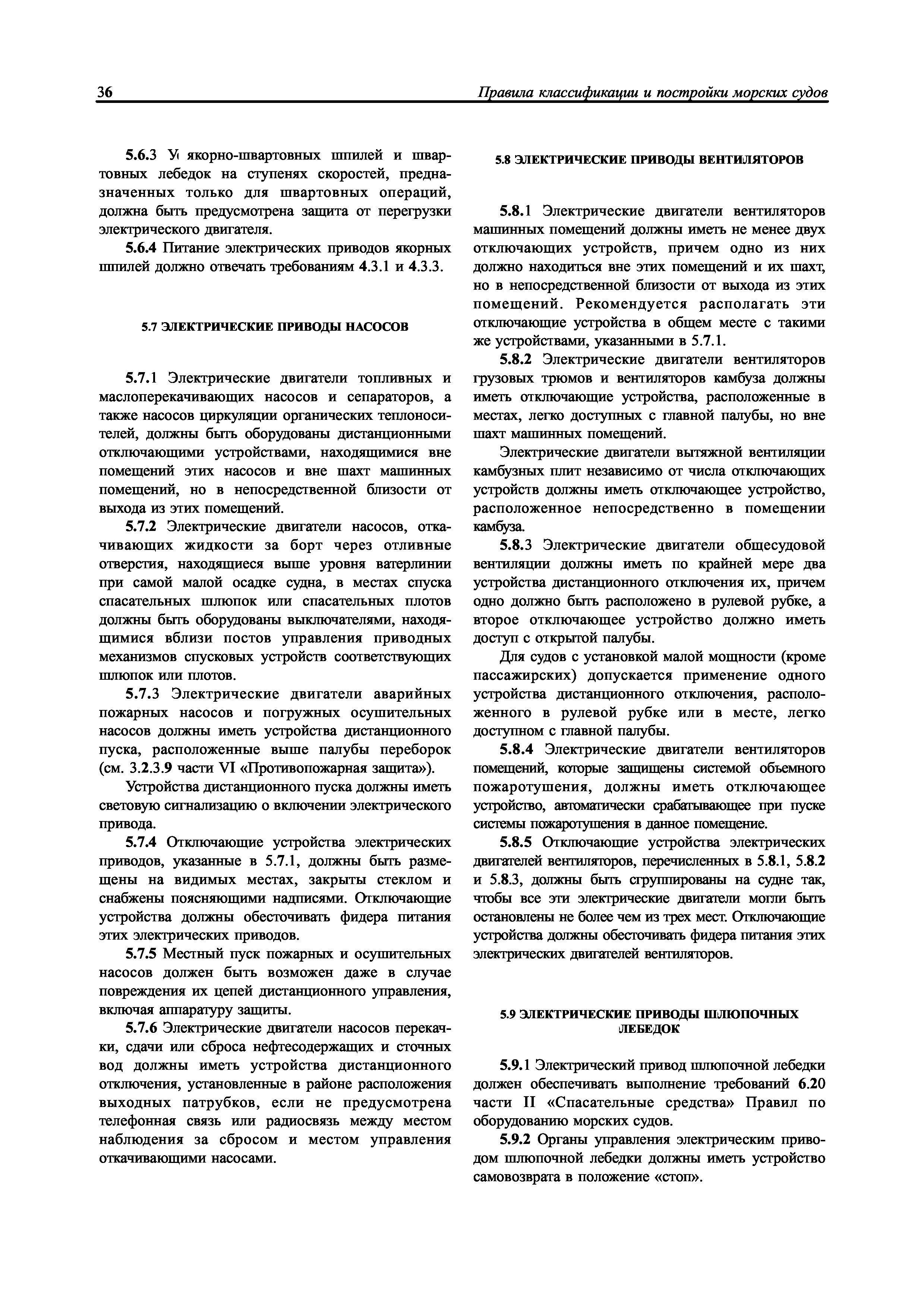 36 Правила классификации и постройки морских судов

5.6.3 У якорно-швартовных шпилей и швартовных лебедок на ступенях скоростей, предназначенных только для швартовных операций, должна быть предусмотрена защита от перегрузки электрического двигателя.

5.6.4 Питание электрических приводов якорных шпилей должно отвечать требованиям 4.3.1 и 4.3.3.

5.7 ЭЛЕКТРИЧЕСКИЕ ПРИВОДЫ НАСОСОВ

5.7.1 Электрические двигатели топливных и маслоперекачивающих насосов и сепараторов, а также насосов циркуляции органических теплоносителей, должны быть оборудованы дистанционными отключающими устройствами, находящимися вне помещений этих насосов и вне шахт машинных помещений, но в непосредственной близости от выхода из этих помещений.

5.7.2 Электрические двигатели насосов, откачивающих жидкости за борт через отливные отверстия, находящиеся выше уровня ватерлинии при самой малой осадке судна, в местах спуска спасательных шлюпок или спасательных плотов должны быть оборудованы выключателями, находящимися вблизи постов управления приводных механизмов спусковых устройств соответствующих шлюпок или плотов.

5.7.3 Электрические двигатели аварийных пожарных насосов и погружных осушительных насосов должны иметь устройства дистанционного пуска, расположенные выше палубы переборок (см. 3.2.3.9 части VI «Противопожарная защита»).

Устройства дистанционного пуска должны иметь световую сигнализацию о включении электрического привода.

5.7.4 Отключающие устройства электрических приводов, указанные в 5.7.1, должны быть размещены на видимых местах, закрыты стеклом и снабжены поясняющими надписями. Отключающие устройства должны обесточивать фидера питания этих электрических приводов.

5.7.5 Местный пуск пожарных и осушительных насосов должен быть возможен даже в случае повреждения их цепей дистанционного управления, включая аппаратуру защиты.

5.7.6 Электрические двигатели насосов перекачки, сдачи или сброса нефтесодержащих и сточных вод должны иметь устройства дистанционного отключения, установленные в районе расположения выходных патрубков, если не предусмотрена телефонная связь или радиосвязь между местом наблюдения за сбросом и местом управления откачивающими насосами.

5.8 ЭЛЕКТРИЧЕСКИЕ ПРИВОДЫ ВЕНТИЛЯТОРОВ

5.8.1 Электрические двигатели вентиляторов машинных помещений должны иметь не менее двух отключающих устройств, причем одно из них должно находиться вне этих помещений и их шахт, но в непосредственной близости от выхода из этих помещений. Рекомендуется располагать эти отключающие устройства в общем месте с такими же устройствами, указанными в 5.7.1.

5.8.2 Электрические двигатели вентиляторов грузовых трюмов и вентиляторов камбуза должны иметь отключающие устройства, расположенные в местах, легко доступных с главной палубы, но вне шахт машинных помещений.

Электрические двигатели вытяжной вентиляции камбузных плит независимо от числа отключающих устройств должны иметь отключающее устройство, расположенное непосредственно в помещении камбуза.

5.8.3 Электрические двигатели общесудовой вентиляции должны иметь по крайней мере два устройства дистанционного отключения их, причем одно должно быть расположено в рулевой рубке, а второе отключающее устройство должно иметь доступ с открытой палубы.

Для судов с установкой малой мощности (кроме пассажирских) допускается применение одного устройства дистанционного отключения, расположенного в рулевой рубке или в месте, легко доступном с главной палубы.

5.8.4 Электрические двигатели вентиляторов помещений, которые защищены системой объемного пожаротушения, должны иметь отключающее устройство, автоматически срабатывающее при пуске системы пожаротушения в данное помещение.

5.8.5 Отключающие устройства электрических двигателей вентиляторов, перечисленных в 5.8.1, 5.8.2 и 5.8.3, должны быть сгруппированы на судне так, чтобы все эти электрические двигатели могли быть остановлены не более чем из трех мест. Отключающие устройства должны обесточивать фидера питания этих электрических двигателей вентиляторов.

5.9 ЭЛЕКТРИЧЕСКИЕ ПРИВОДЫ ШЛЮПОЧНЫХ ЛЕБЕДОК

5.9.1 Электрический привод шлюпочной лебедки должен обеспечивать выполнение требований 6.20 части II «Спасательные средства» Правил по оборудованию морских судов.

5.9.2 Органы управления электрическим приводом шлюпочной лебедки должны иметь устройство самовозврата в положение «стоп».